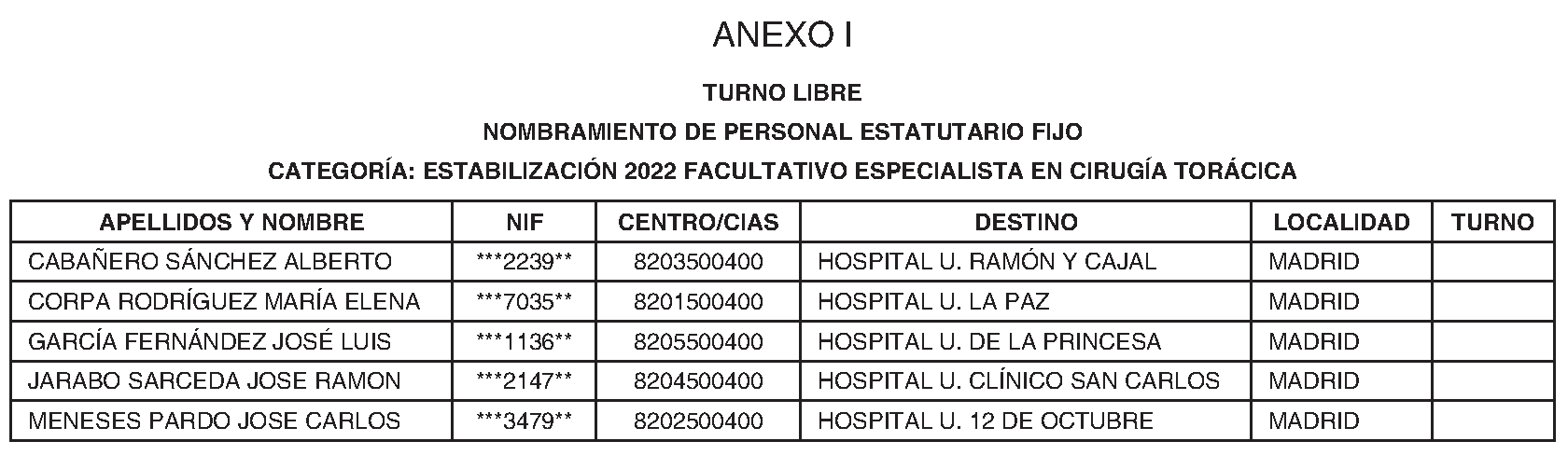 ANEXO I

TURNO LIBRE

NOMBRAMIENTO DE PERSONAL ESTATUTARIO FIJO

CATEGORÍA: ESTABILIZACIÓN 2022 FACULTATIVO ESPECIALISTA EN CIRUGÍA TORÁCICA

| APELLIDOS Y NOMBRE | NIF | CENTRO/CIAS | DESTINO | LOCALIDAD | TURNO |
|---|---|---|---|---|---|
| CABAÑERO SÁNCHEZ ALBERTO | ***2239** | 8203500400 | HOSPITAL U. RAMÓN Y CAJAL | MADRID | |
| CORPA RODRÍGUEZ MARÍA ELENA | ***7035** | 8201500400 | HOSPITAL U. LA PAZ | MADRID | |
| GARCÍA FERNÁNDEZ JOSÉ LUIS | ***1136** | 8205500400 | HOSPITAL U. DE LA PRINCESA | MADRID | |
| JARABO SARCEDA JOSE RAMON | ***2147** | 8204500400 | HOSPITAL U. CLÍNICO SAN CARLOS | MADRID | |
| MENESES PARDO JOSE CARLOS | ***3479** | 8202500400 | HOSPITAL U. 12 DE OCTUBRE | MADRID | |